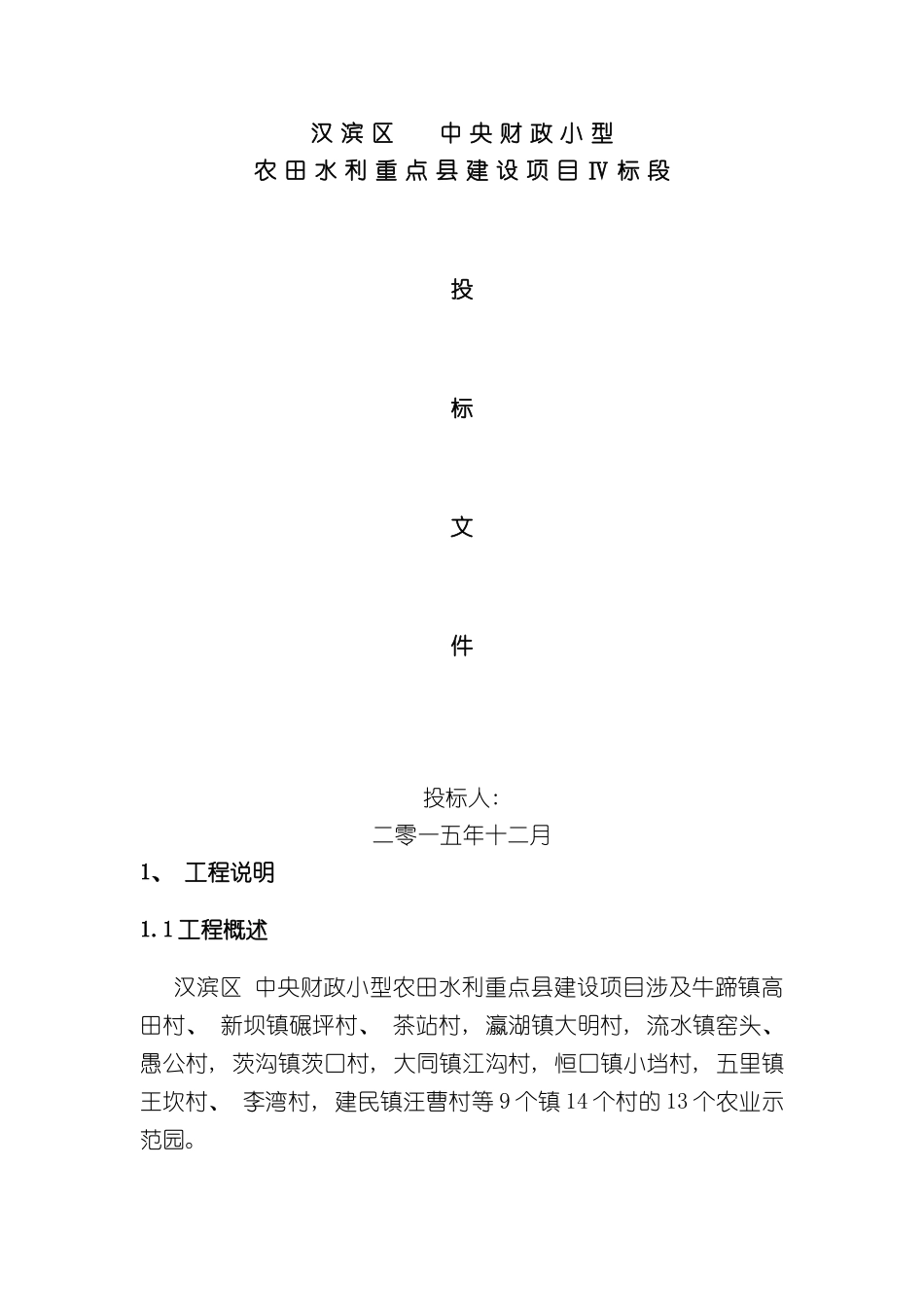 汉滨区　中央财政小型
农田水利重点县建设项目Ⅳ标段

投

标

文

件

投标人:
二零一五年十二月

1、 工程说明

1.1工程概述

汉滨区 中央财政小型农田水利重点县建设项目涉及牛蹄镇高田村、 新坝镇碾坪村、 茶站村，瀛湖镇大明村，流水镇窑头、愚公村，茨沟镇茨口村，大同镇江沟村，恒口镇小垱村，五里镇王坎村、 李湾村，建民镇汪曹村等9个镇14个村的13个农业示范园。